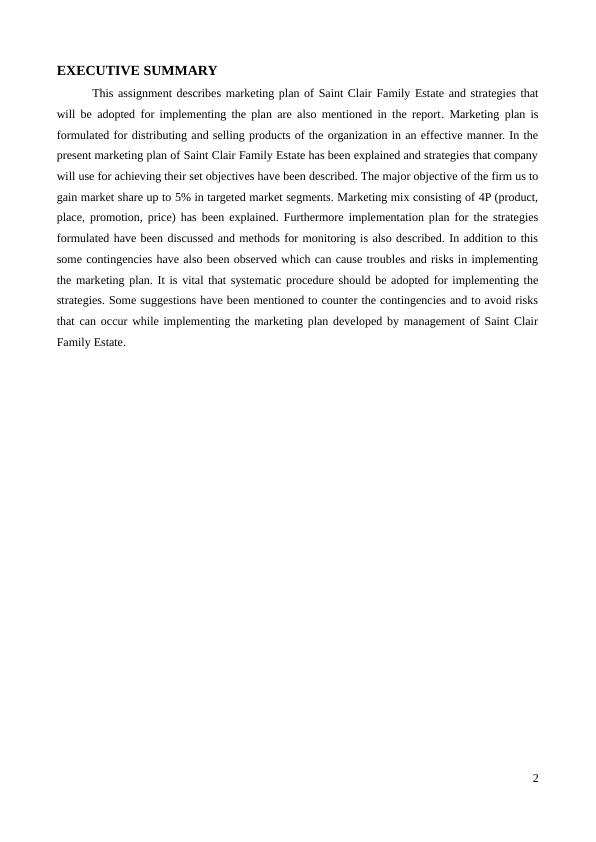 EXECUTIVE SUMMARY

This assignment describes marketing plan of Saint Clair Family Estate and strategies that will be adopted for implementing the plan are also mentioned in the report. Marketing plan is formulated for distributing and selling products of the organization in an effective manner. In the present marketing plan of Saint Clair Family Estate has been explained and strategies that company will use for achieving their set objectives have been described. The major objective of the firm us to gain market share up to 5% in targeted market segments. Marketing mix consisting of 4P (product, place, promotion, price) has been explained. Furthermore implementation plan for the strategies formulated have been discussed and methods for monitoring is also described. In addition to this some contingencies have also been observed which can cause troubles and risks in implementing the marketing plan. It is vital that systematic procedure should be adopted for implementing the strategies. Some suggestions have been mentioned to counter the contingencies and to avoid risks that can occur while implementing the marketing plan developed by management of Saint Clair Family Estate.

2